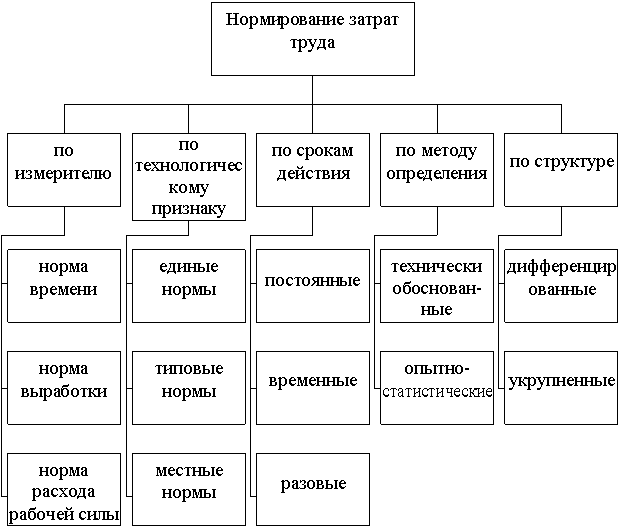 Нормирование затрат труда

по измерителю

по технологическому признаку

по срокам действия

по методу определения

по структуре

норма времени

норма выработки

норма расхода рабочей силы

единые нормы

типовые нормы

местные нормы

постоянные

временные

разовые

технически обоснованные

опытно-статистические

дифференцированные

укрупненные